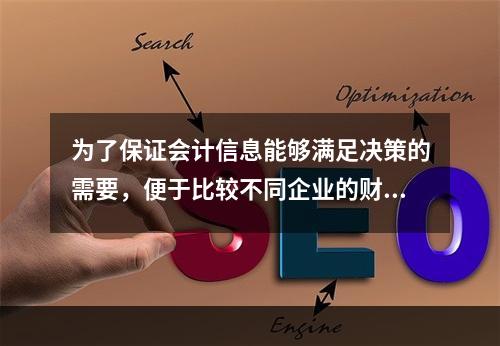 Search

Optimization

为了保证会计信息能够满足决策的需要，便于比较不同企业的财...

SEO

Engine